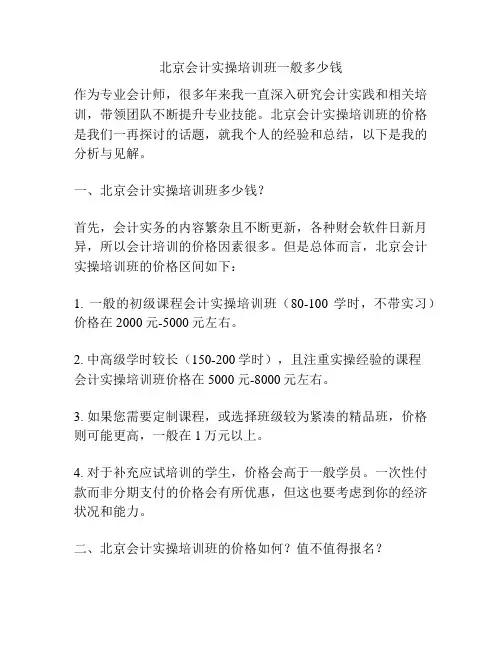 北京会计实操培训班一般多少钱

作为专业会计师，很多年来我一直深入研究会计实践和相关培训，带领团队不断提升专业技能。北京会计实操培训班的价格是我们一再探讨的话题，就我个人的经验和总结，以下是我的分析与见解。

一、北京会计实操培训班多少钱？

首先，会计实务的内容繁杂且不断更新，各种财会软件日新月异，所以会计培训的价格因素很多。但是总体而言，北京会计实操培训班的价格区间如下：

1. 一般的初级课程会计实操培训班（80-100 学时，不带实习）价格在 2000 元-5000 元左右。

2. 中高级学时较长（150-200 学时），且注重实操经验的课程会计实操培训班价格在 5000 元-8000 元左右。

3. 如果您需要定制课程，或选择班级较为紧凑的精品班，价格则可能更高，一般在 1 万元以上。

4. 对于补充应试培训的学生，价格会高于一般学员。一次性付款而非分期支付的价格会有所优惠，但这也要考虑到你的经济状况和能力。

二、北京会计实操培训班的价格如何？值不值得报名？